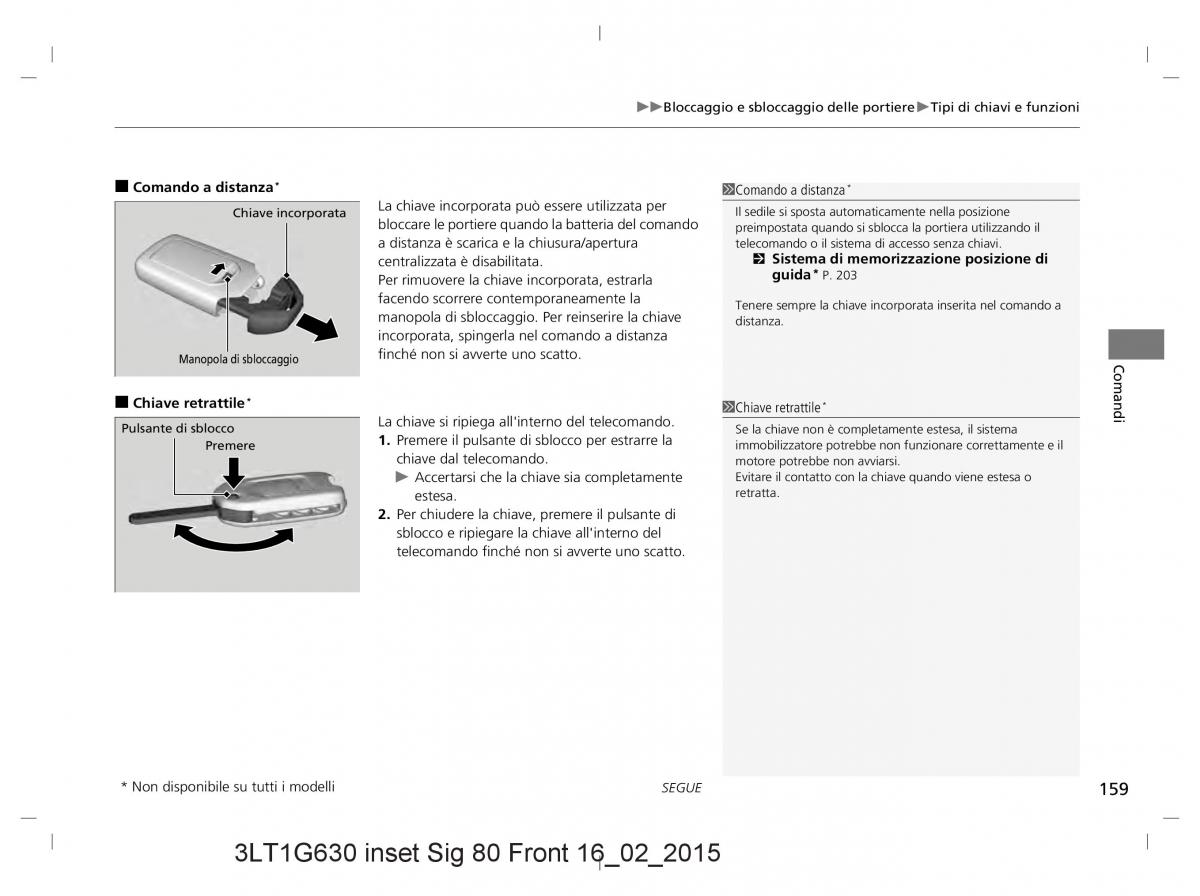 ▶▶Bloccaggio e sbloccaggio delle portiere▶Tipi di chiavi e funzioni

■ Comando a distanza*

Chiave incorporata

Manopola di sbloccaggio

La chiave incorporata può essere utilizzata per bloccare le portiere quando la batteria del comando a distanza è scarica e la chiusura/apertura centralizzata è disabilitata.
Per rimuovere la chiave incorporata, estrarla facendo scorrere contemporaneamente la manopola di sbloccaggio. Per reinserire la chiave incorporata, spingerla nel comando a distanza finché non si avverte uno scatto.

■ Chiave retrattile*

Pulsante di sblocco
Premere

La chiave si ripiega all'interno del telecomando.
1. Premere il pulsante di sblocco per estrarre la chiave dal telecomando.
▶ Accertarsi che la chiave sia completamente estesa.
2. Per chiudere la chiave, premere il pulsante di sblocco e ripiegare la chiave all'interno del telecomando finché non si avverte uno scatto.

Comando a distanza*
Il sedile si sposta automaticamente nella posizione preimpostata quando si sblocca la portiera utilizzando il telecomando o il sistema di accesso senza chiavi.
Sistema di memorizzazione posizione di guida* P. 203

Tenere sempre la chiave incorporata inserita nel comando a distanza.

Chiave retrattile*
Se la chiave non è completamente estesa, il sistema immobilizzatore potrebbe non funzionare correttamente e il motore potrebbe non avviarsi.
Evitare il contatto con la chiave quando viene estesa o retratta.

Comandi

* Non disponibile su tutti i modelli

SEGUE

159

3LT1G630 inset Sig 80 Front 16_02_2015